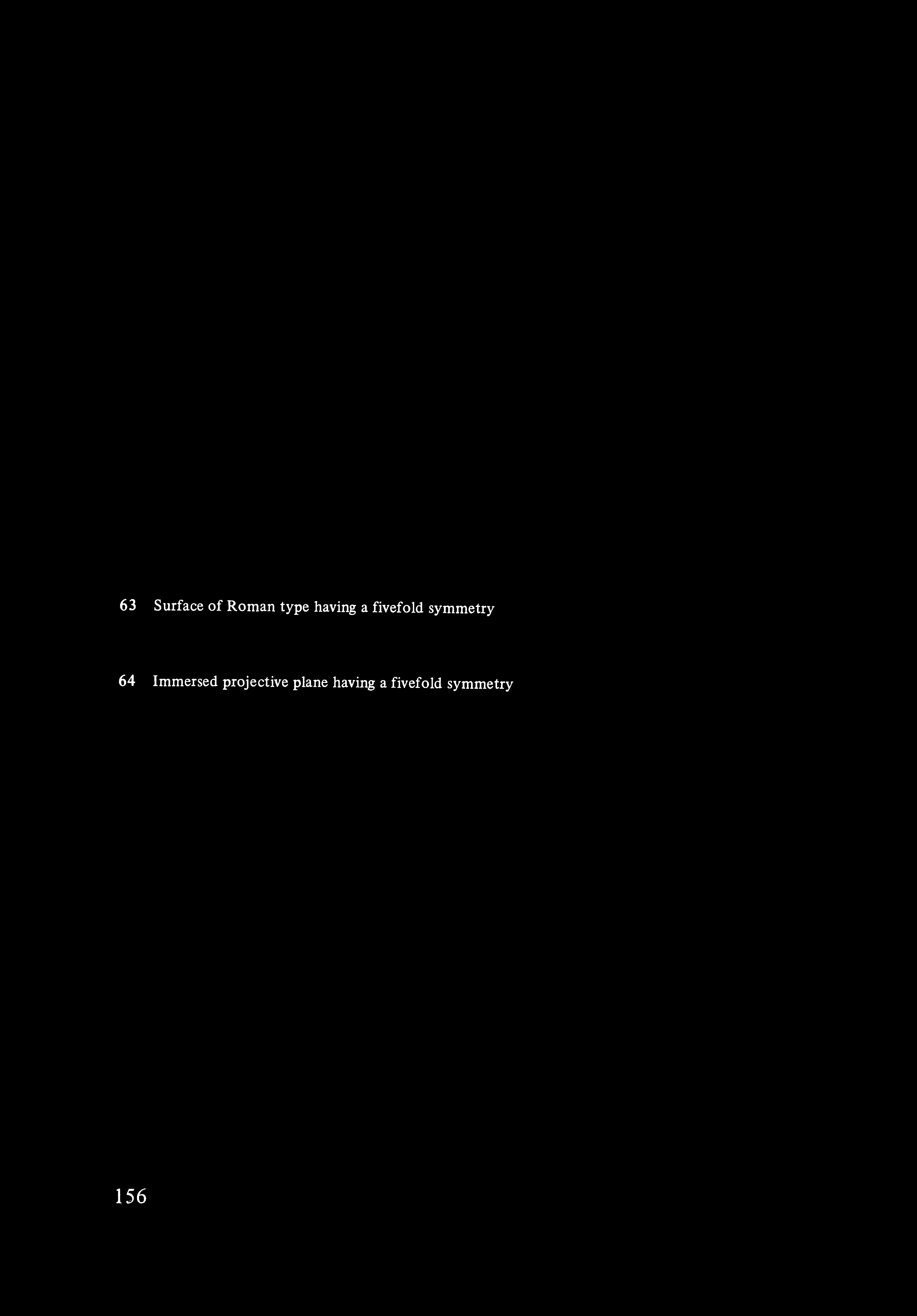 63 Surface of Roman type having a fivefold symmetry

64 Immersed projective plane having a fivefold symmetry

156